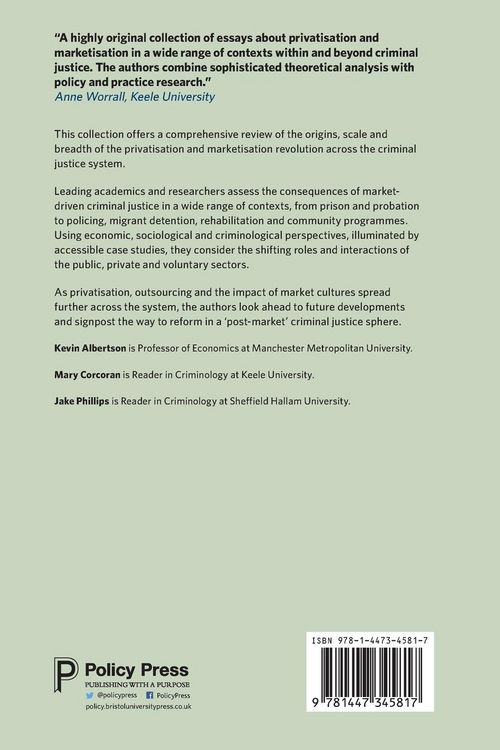 "A highly original collection of essays about privatisation and marketisation in a wide range of contexts within and beyond criminal justice. The authors combine sophisticated theoretical analysis with policy and practice research."
Anne Worrall, Keele University

This collection offers a comprehensive review of the origins, scale and breadth of the privatisation and marketisation revolution across the criminal justice system.

Leading academics and researchers assess the consequences of market-driven criminal justice in a wide range of contexts, from prison and probation to policing, migrant detention, rehabilitation and community programmes. Using economic, sociological and criminological perspectives, illuminated by accessible case studies, they consider the shifting roles and interactions of the public, private and voluntary sectors.

As privatisation, outsourcing and the impact of market cultures spread further across the system, the authors look ahead to future developments and signpost the way to reform in a 'post-market' criminal justice sphere.

Kevin Albertson is Professor of Economics at Manchester Metropolitan University.

Mary Corcoran is Reader in Criminology at Keele University.

Jake Phillips is Reader in Criminology at Sheffield Hallam University.

Policy Press
PUBLISHING WITH A PURPOSE
@policypress PolicyPress
policy.bristoluniversitypress.co.uk

ISBN 978-1-4473-4581-7
9 781447 345817